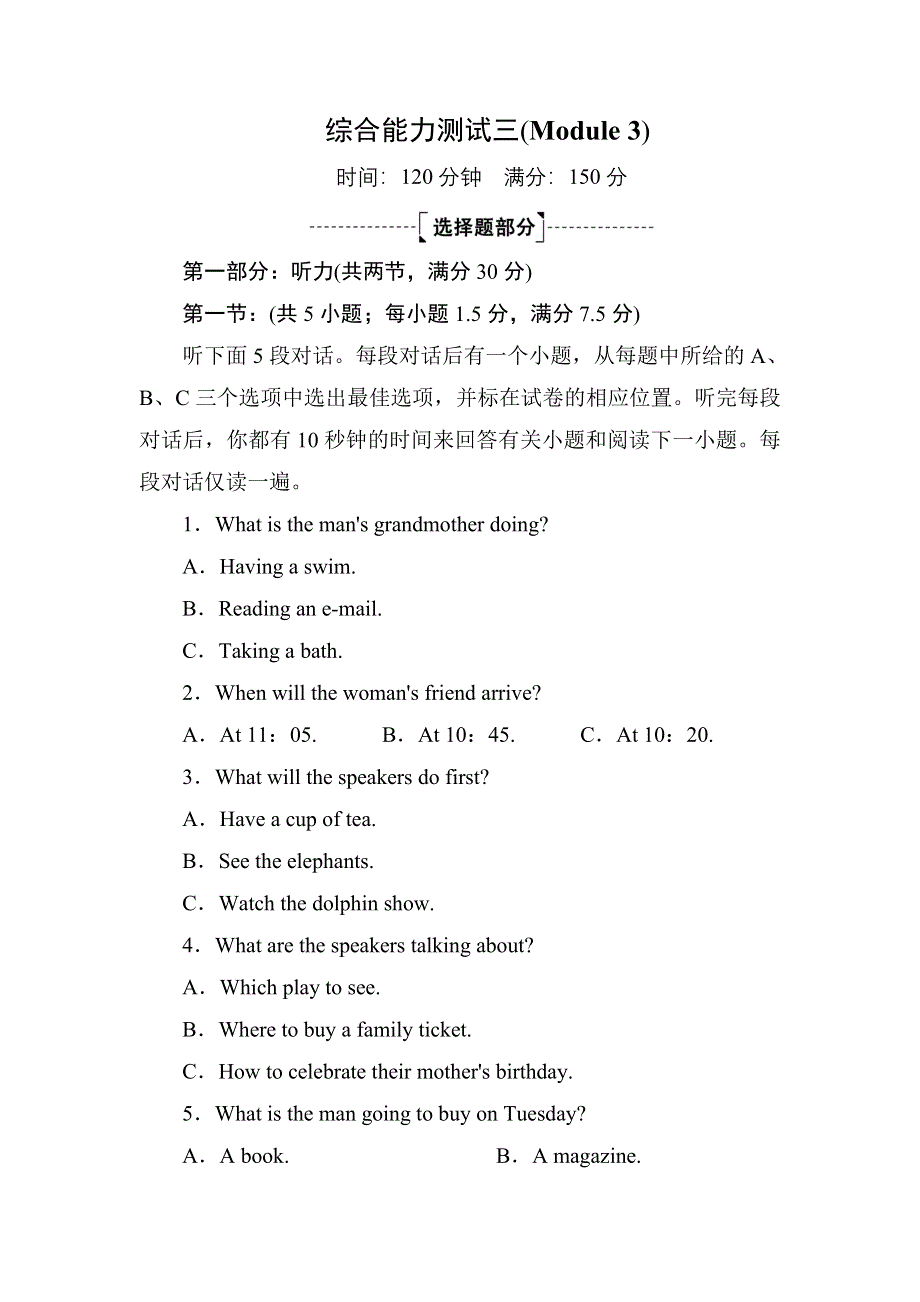 综合能力测试三(Module 3)

时间：120 分钟　满分：150 分

选择题部分

第一部分：听力(共两节，满分 30 分)

第一节：(共 5 小题；每小题 1.5 分，满分 7.5 分)

听下面 5 段对话。每段对话后有一个小题，从每题中所给的 A、B、C 三个选项中选出最佳选项，并标在试卷的相应位置。听完每段对话后，你都有 10 秒钟的时间来回答有关小题和阅读下一小题。每段对话仅读一遍。

1．What is the man's grandmother doing?

A．Having a swim.

B．Reading an e-mail.

C．Taking a bath.

2．When will the woman's friend arrive?

A．At 11：05.　　B．At 10：45.　　C．At 10：20.

3．What will the speakers do first?

A．Have a cup of tea.

B．See the elephants.

C．Watch the dolphin show.

4．What are the speakers talking about?

A．Which play to see.

B．Where to buy a family ticket.

C．How to celebrate their mother's birthday.

5．What is the man going to buy on Tuesday?

A．A book.　　B．A magazine.